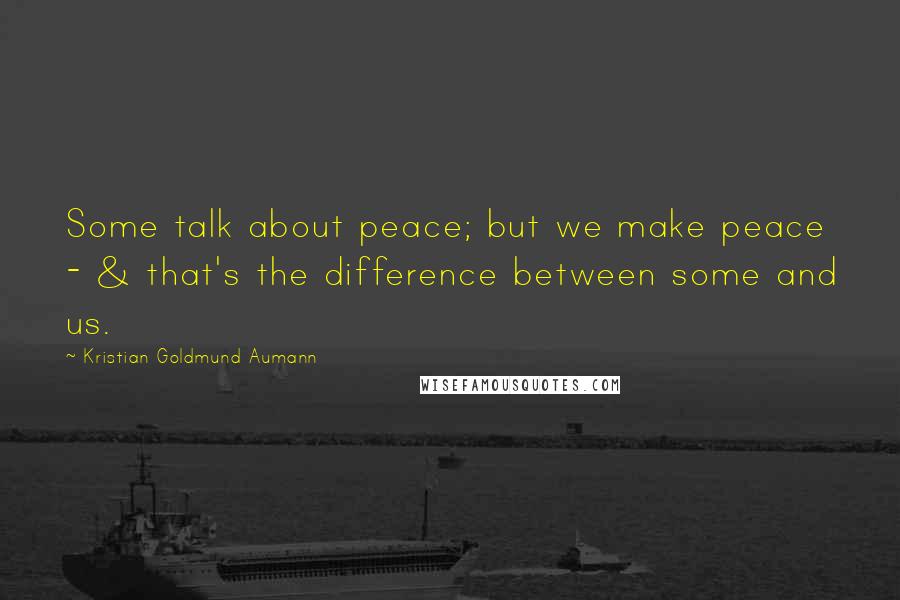 Some talk about peace; but we make peace - & that's the difference between some and us.

~ Kristian Goldmund Aumann

WISEFAMOUSQUOTES.COM